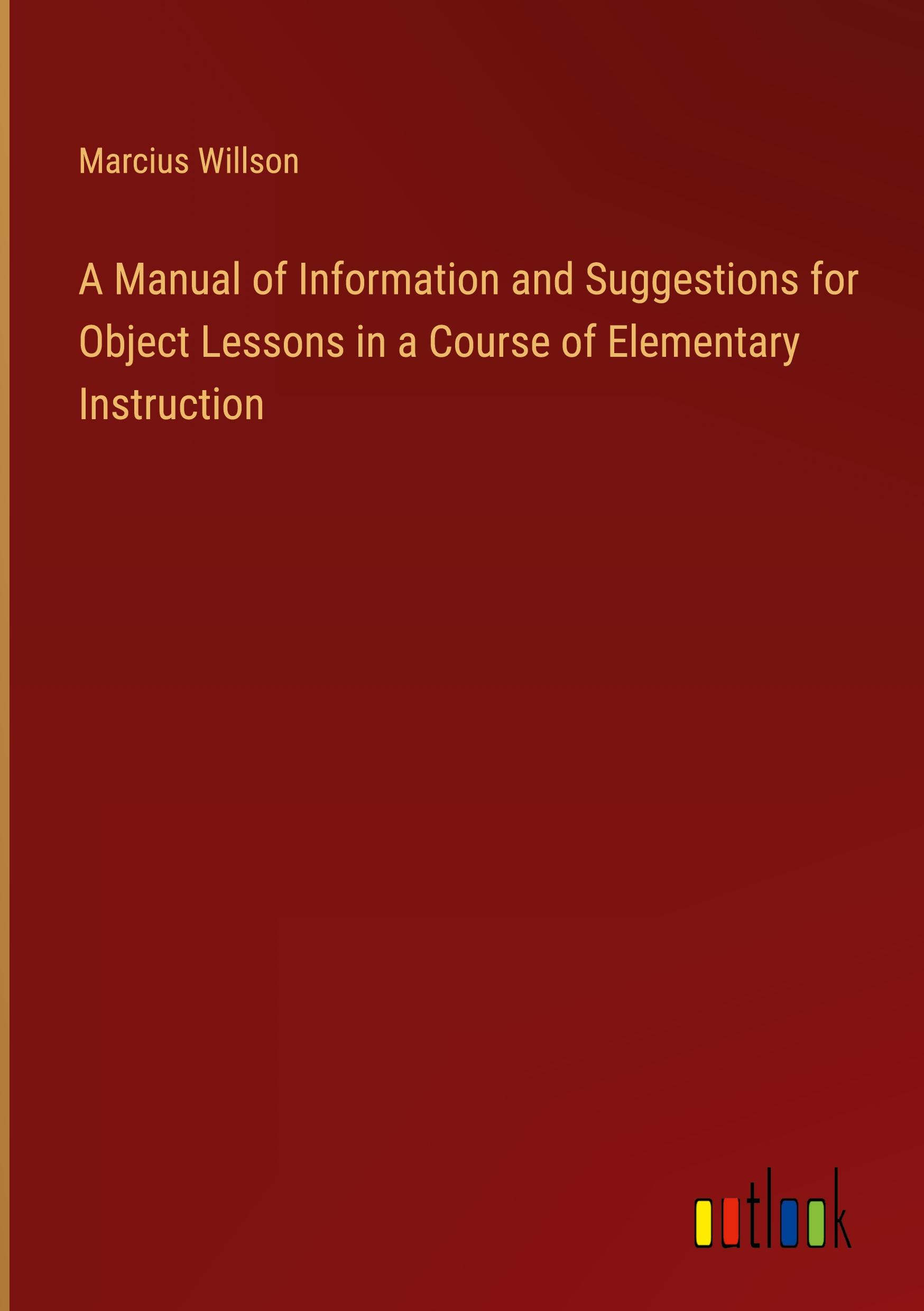 Marcius Willson

A Manual of Information and Suggestions for Object Lessons in a Course of Elementary Instruction

outlook